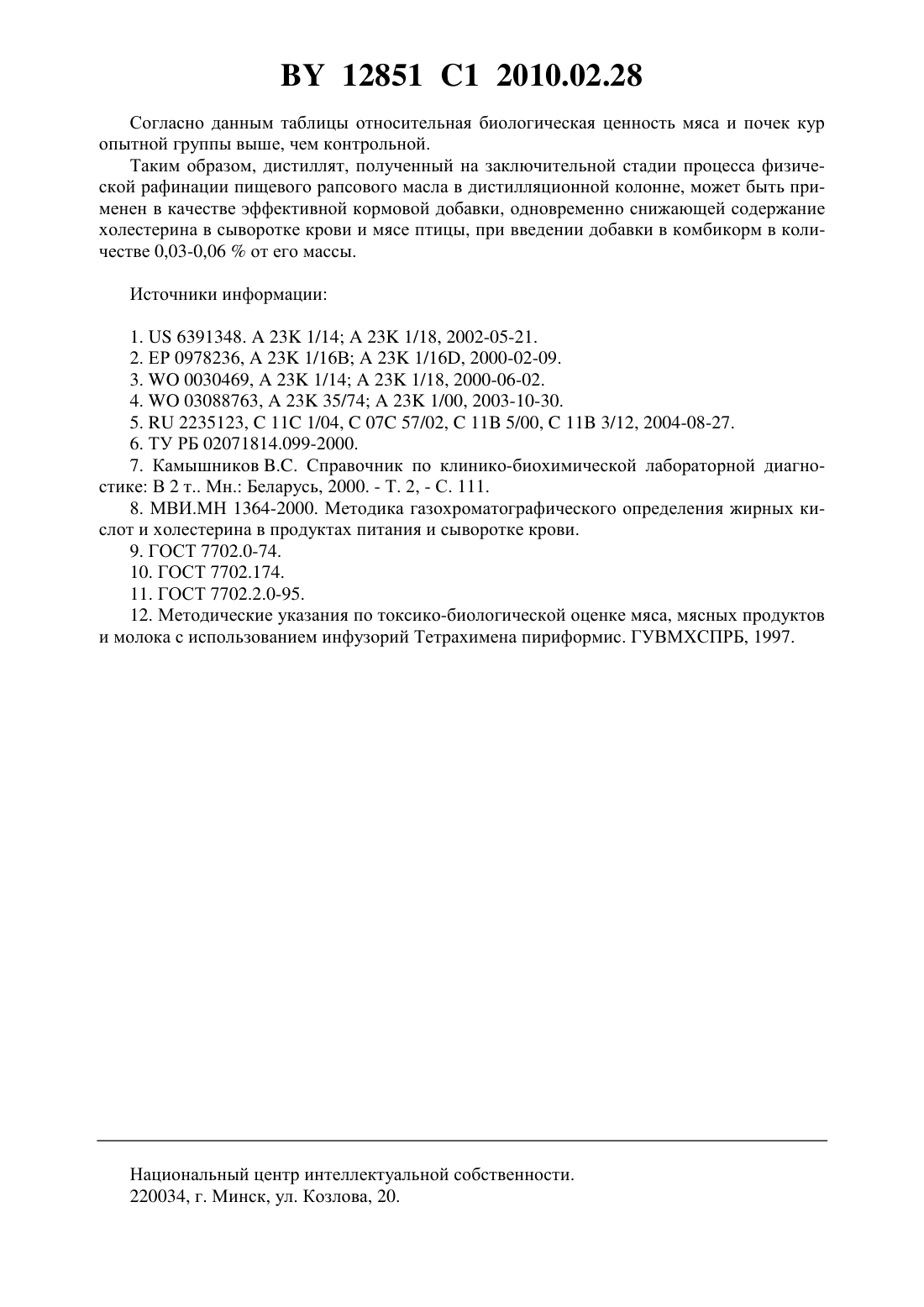 BY 12851 C1 2010.02.28

Согласно данным таблицы относительная биологическая ценность мяса и почек кур опытной группы выше, чем контрольной.

Таким образом, дистиллят, полученный на заключительной стадии процесса физической рафинации пищевого рапсового масла в дистилляционной колонне, может быть применен в качестве эффективной кормовой добавки, одновременно снижающей содержание холестерина в сыворотке крови и мясе птицы, при введении добавки в комбикорм в количестве 0,03-0,06 % от его массы.

Источники информации:

1. US 6391348. A 23K 1/14; A 23K 1/18, 2002-05-21.
2. EP 0978236, A 23K 1/16B; A 23K 1/16D, 2000-02-09.
3. WO 0030469, A 23K 1/14; A 23K 1/18, 2000-06-02.
4. WO 03088763, A 23K 35/74; A 23K 1/00, 2003-10-30.
5. RU 2235123, C 11C 1/04, C 07C 57/02, C 11B 5/00, C 11B 3/12, 2004-08-27.
6. ТУ РБ 02071814.099-2000.
7. Камышников В.С. Справочник по клинико-биохимической лабораторной диагностике: В 2 т.. Мн.: Беларусь, 2000. - Т. 2, - С. 111.
8. МВИ.МН 1364-2000. Методика газохроматографического определения жирных кислот и холестерина в продуктах питания и сыворотке крови.
9. ГОСТ 7702.0-74.
10. ГОСТ 7702.174.
11. ГОСТ 7702.2.0-95.
12. Методические указания по токсико-биологической оценке мяса, мясных продуктов и молока с использованием инфузорий Тетрахимена пириформис. ГУВМХСПРБ, 1997.

Национальный центр интеллектуальной собственности.
220034, г. Минск, ул. Козлова, 20.